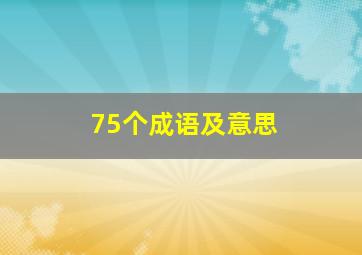 75个成语及意思